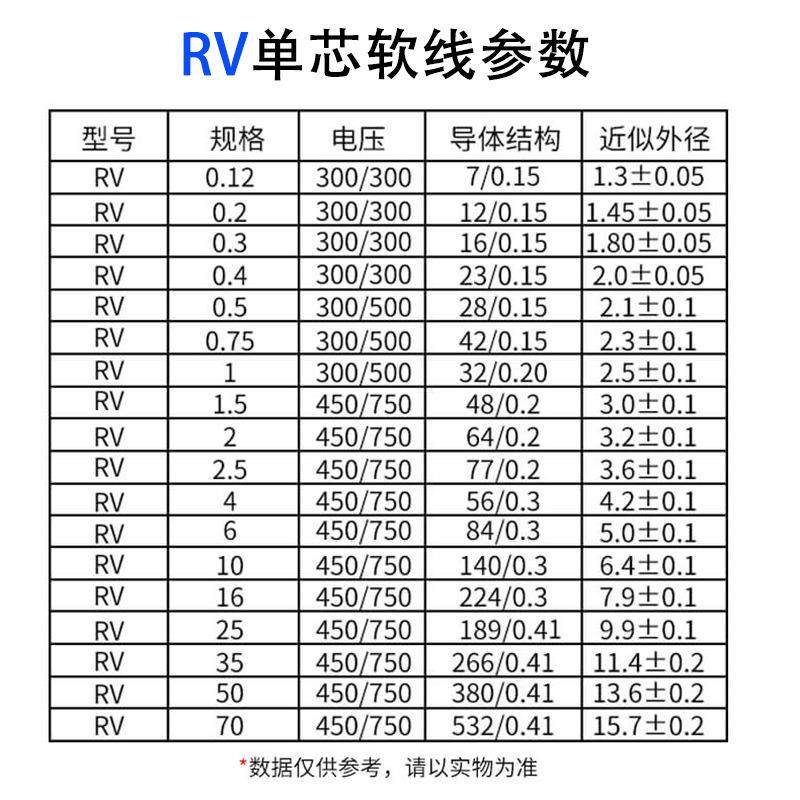 RV单芯软线参数

| 型号 | 规格 | 电压 | 导体结构 | 近似外径 |
|---|---|---|---|---|
| RV | 0.12 | 300/300 | 7/0.15 | 1.3±0.05 |
| RV | 0.2 | 300/300 | 12/0.15 | 1.45±0.05 |
| RV | 0.3 | 300/300 | 16/0.15 | 1.80±0.05 |
| RV | 0.4 | 300/300 | 23/0.15 | 2.0±0.05 |
| RV | 0.5 | 300/500 | 28/0.15 | 2.1±0.1 |
| RV | 0.75 | 300/500 | 42/0.15 | 2.3±0.1 |
| RV | 1 | 300/500 | 32/0.20 | 2.5±0.1 |
| RV | 1.5 | 450/750 | 48/0.2 | 3.0±0.1 |
| RV | 2 | 450/750 | 64/0.2 | 3.2±0.1 |
| RV | 2.5 | 450/750 | 77/0.2 | 3.6±0.1 |
| RV | 4 | 450/750 | 56/0.3 | 4.2±0.1 |
| RV | 6 | 450/750 | 84/0.3 | 5.0±0.1 |
| RV | 10 | 450/750 | 140/0.3 | 6.4±0.1 |
| RV | 16 | 450/750 | 224/0.3 | 7.9±0.1 |
| RV | 25 | 450/750 | 189/0.41 | 9.9±0.1 |
| RV | 35 | 450/750 | 266/0.41 | 11.4±0.2 |
| RV | 50 | 450/750 | 380/0.41 | 13.6±0.2 |
| RV | 70 | 450/750 | 532/0.41 | 15.7±0.2 |

*数据仅供参考，请以实物为准